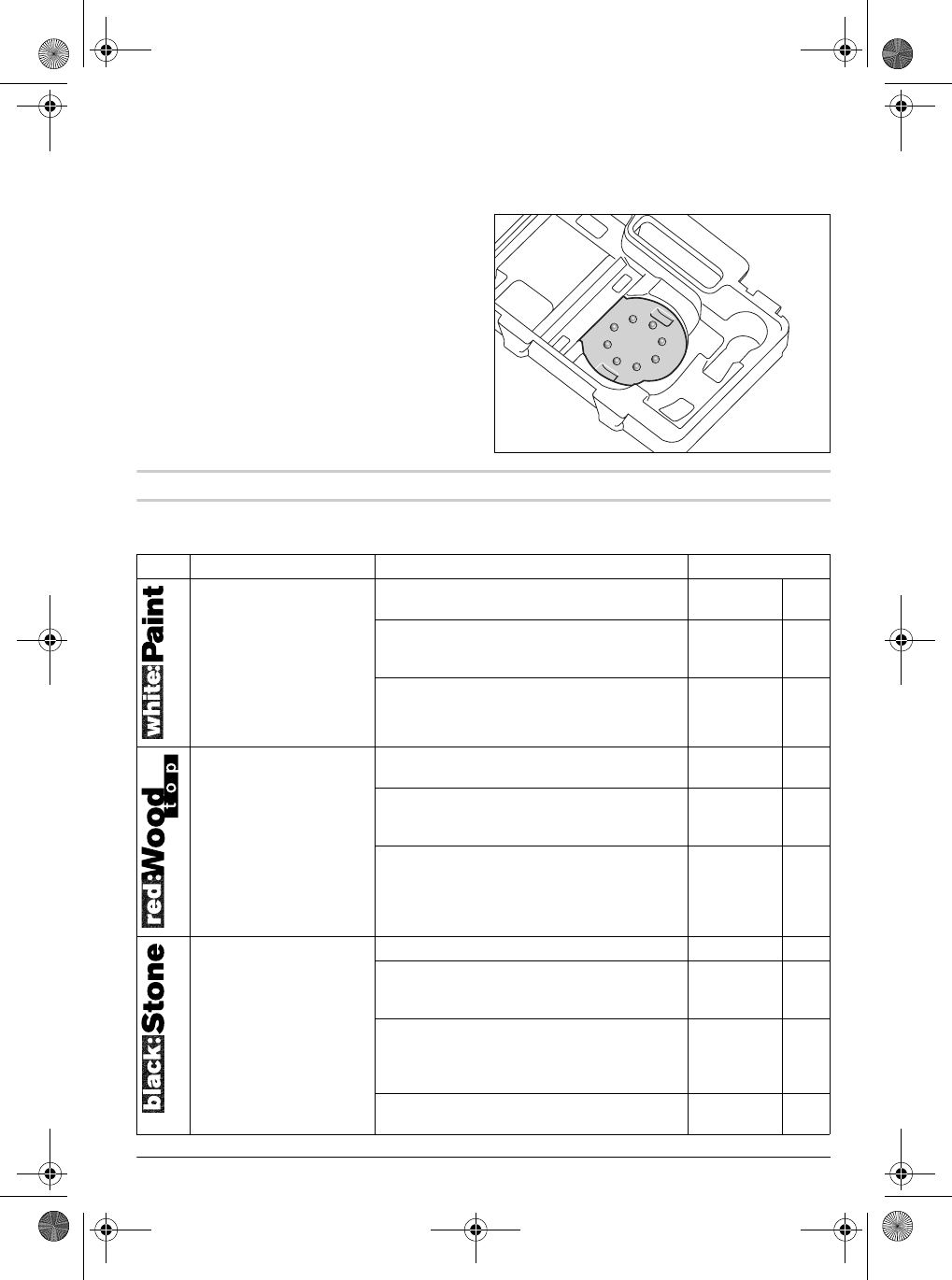 white:Paint

red:Wood top

black:Stone